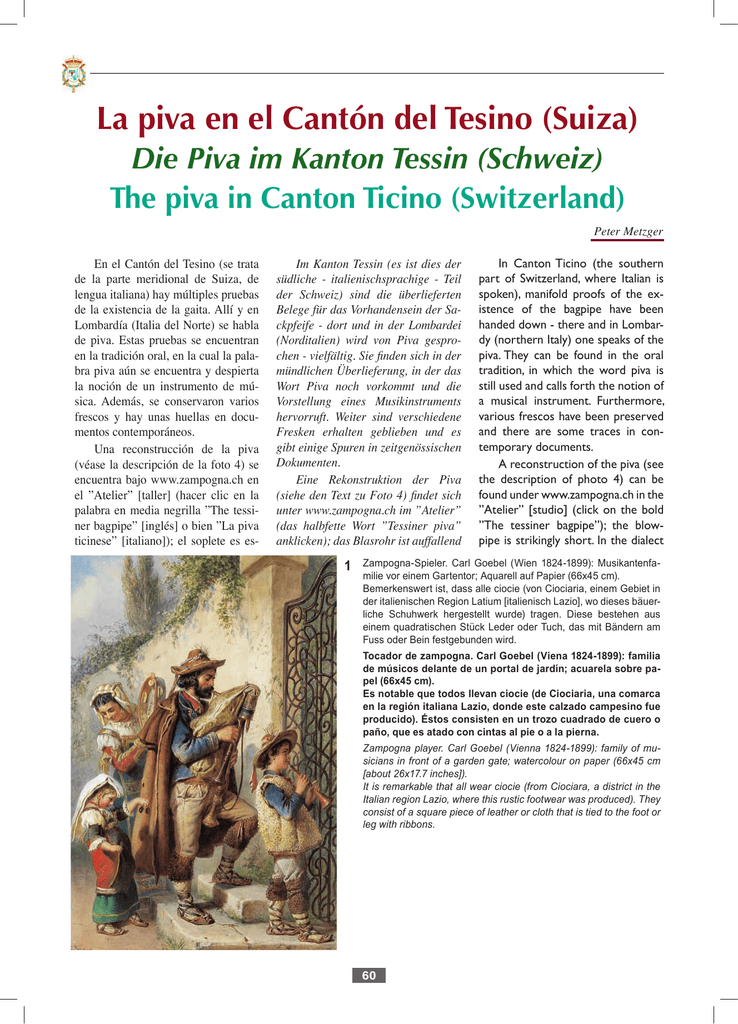 La piva en el Cantón del Tesino (Suiza)
Die Piva im Kanton Tessin (Schweiz)
The piva in Canton Ticino (Switzerland)

Peter Metzger

En el Cantón del Tesino (se trata de la parte meridional de Suiza, de lengua italiana) hay múltiples pruebas de la existencia de la gaita. Allí y en Lombardía (Italia del Norte) se habla de piva. Estas pruebas se encuentran en la tradición oral, en la cual la palabra piva aún se encuentra y despierta la noción de un instrumento de música. Además, se conservaron varios frescos y hay unas huellas en documentos contemporáneos.

Una reconstrucción de la piva (véase la descripción de la foto 4) se encuentra bajo www.zampogna.ch en el "Atelier" [taller] (hacer clic en la palabra en media negrilla "The tessiner bagpipe" [inglés] o bien "La piva ticinese" [italiano]); el soplete es es-

Im Kanton Tessin (es ist dies der südliche - italienischsprachige - Teil der Schweiz) sind die überlieferten Belege für das Vorhandensein der Sackpfeife - dort und in der Lombardei (Norditalien) wird von Piva gesprochen - vielfältig. Sie finden sich in der mündlichen Überlieferung, in der das Wort Piva noch vorkommt und die Vorstellung eines Musikinstruments hervorruft. Weiter sind verschiedene Fresken erhalten geblieben und es gibt einige Spuren in zeitgenössischen Dokumenten.

Eine Rekonstruktion der Piva (siehe den Text zu Foto 4) findet sich unter www.zampogna.ch im "Atelier" (das halbfette Wort "Tessiner piva" anklicken); das Blasrohr ist auffallend

In Canton Ticino (the southern part of Switzerland, where Italian is spoken), manifold proofs of the existence of the bagpipe have been handed down - there and in Lombardy (northern Italy) one speaks of the piva. They can be found in the oral tradition, in which the word piva is still used and calls forth the notion of a musical instrument. Furthermore, various frescos have been preserved and there are some traces in contemporary documents.

A reconstruction of the piva (see the description of photo 4) can be found under www.zampogna.ch in the "Atelier" [studio] (click on the bold "The tessiner bagpipe"); the blowpipe is strikingly short. In the dialect

1 Zampogna-Spieler. Carl Goebel (Wien 1824-1899): Musikantenfamilie vor einem Gartentor; Aquarell auf Papier (66x45 cm). Bemerkenswert ist, dass alle ciocie (von Ciociaria, einem Gebiet in der italienischen Region Latium [italienisch Lazio], wo dieses bäuerliche Schuhwerk hergestellt wurde) tragen. Diese bestehen aus einem quadratischen Stück Leder oder Tuch, das mit Bändern am Fuss oder Bein festgebunden wird.

Tocador de zampogna. Carl Goebel (Viena 1824-1899): familia de músicos delante de un portal de jardín; acuarela sobre papel (66x45 cm).
Es notable que todos llevan ciocie (de Ciociaria, una comarca en la región italiana Lazio, donde este calzado campesino fue producido). Éstos consisten en un trozo cuadrado de cuero o paño, que es atado con cintas al pie o a la pierna.

Zampogna player. Carl Goebel (Vienna 1824-1899): family of musicians in front of a garden gate; watercolour on paper (66x45 cm [about 26x17.7 inches]).
It is remarkable that all wear ciocie (from Ciociara, a district in the Italian region Lazio, where this rustic footwear was produced). They consist of a square piece of leather or cloth that is tied to the foot or leg with ribbons.

60